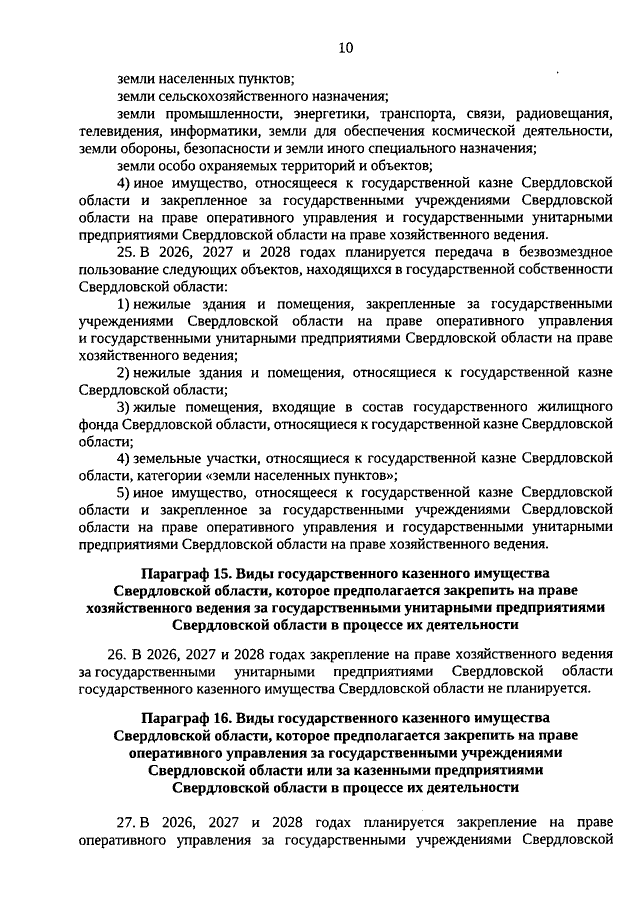 10

земли населенных пунктов;

земли сельскохозяйственного назначения;

земли промышленности, энергетики, транспорта, связи, радиовещания, телевидения, информатики, земли для обеспечения космической деятельности, земли обороны, безопасности и земли иного специального назначения;

земли особо охраняемых территорий и объектов;

4) иное имущество, относящееся к государственной казне Свердловской области и закрепленное за государственными учреждениями Свердловской области на праве оперативного управления и государственными унитарными предприятиями Свердловской области на праве хозяйственного ведения.

25. В 2026, 2027 и 2028 годах планируется передача в безвозмездное пользование следующих объектов, находящихся в государственной собственности Свердловской области:

1) нежилые здания и помещения, закрепленные за государственными учреждениями Свердловской области на праве оперативного управления и государственными унитарными предприятиями Свердловской области на праве хозяйственного ведения;

2) нежилые здания и помещения, относящиеся к государственной казне Свердловской области;

3) жилые помещения, входящие в состав государственного жилищного фонда Свердловской области, относящиеся к государственной казне Свердловской области;

4) земельные участки, относящиеся к государственной казне Свердловской области, категории «земли населенных пунктов»;

5) иное имущество, относящееся к государственной казне Свердловской области и закрепленное за государственными учреждениями Свердловской области на праве оперативного управления и государственными унитарными предприятиями Свердловской области на праве хозяйственного ведения.

Параграф 15. Виды государственного казенного имущества Свердловской области, которое предполагается закрепить на праве хозяйственного ведения за государственными унитарными предприятиями Свердловской области в процессе их деятельности

26. В 2026, 2027 и 2028 годах закрепление на праве хозяйственного ведения за государственными унитарными предприятиями Свердловской области государственного казенного имущества Свердловской области не планируется.

Параграф 16. Виды государственного казенного имущества Свердловской области, которое предполагается закрепить на праве оперативного управления за государственными учреждениями Свердловской области или за казенными предприятиями Свердловской области в процессе их деятельности

27. В 2026, 2027 и 2028 годах планируется закрепление на праве оперативного управления за государственными учреждениями Свердловской